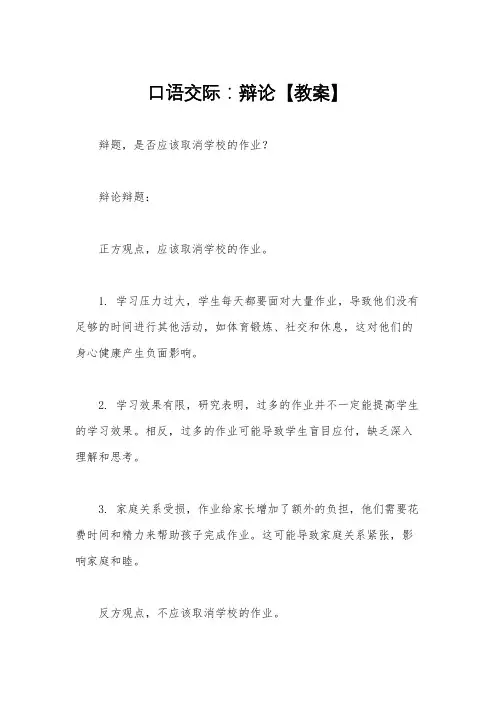 口语交际：辩论【教案】

辩题，是否应该取消学校的作业？

辩论辩题：

正方观点，应该取消学校的作业。

1. 学习压力过大，学生每天都要面对大量作业，导致他们没有足够的时间进行其他活动，如体育锻炼、社交和休息，这对他们的身心健康产生负面影响。

2. 学习效果有限，研究表明，过多的作业并不一定能提高学生的学习效果。相反，过多的作业可能导致学生盲目应付，缺乏深入理解和思考。

3. 家庭关系受损，作业给家长增加了额外的负担，他们需要花费时间和精力来帮助孩子完成作业。这可能导致家庭关系紧张，影响家庭和睦。

反方观点，不应该取消学校的作业。